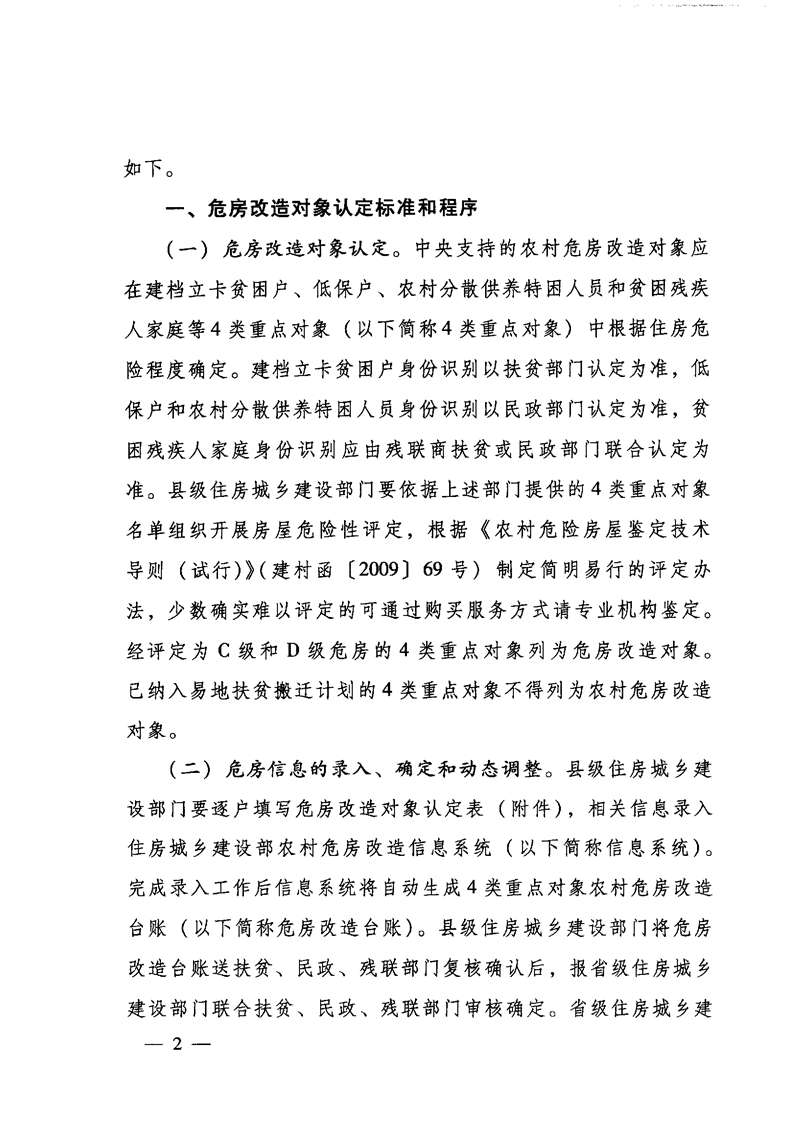 如下。

一、危房改造对象认定标准和程序

（一）危房改造对象认定。中央支持的农村危房改造对象应在建档立卡贫困户、低保户、农村分散供养特困人员和贫困残疾人家庭等4类重点对象（以下简称4类重点对象）中根据住房危险程度确定。建档立卡贫困户身份识别以扶贫部门认定为准，低保户和农村分散供养特困人员身份识别以民政部门认定为准，贫困残疾人家庭身份识别应由残联商扶贫或民政部门联合认定为准。县级住房城乡建设部门要依据上述部门提供的4类重点对象名单组织开展房屋危险性评定，根据《农村危险房屋鉴定技术导则（试行）》（建村函〔2009〕69号）制定简明易行的评定办法，少数确实难以评定的可通过购买服务方式请专业机构鉴定。经评定为C级和D级危房的4类重点对象列为危房改造对象。已纳入易地扶贫搬迁计划的4类重点对象不得列为农村危房改造对象。

（二）危房信息的录入、确定和动态调整。县级住房城乡建设部门要逐户填写危房改造对象认定表（附件），相关信息录入住房城乡建设部农村危房改造信息系统（以下简称信息系统）。完成录入工作后信息系统将自动生成4类重点对象农村危房改造台账（以下简称危房改造台账）。县级住房城乡建设部门将危房改造台账送扶贫、民政、残联部门复核确认后，报省级住房城乡建设部门联合扶贫、民政、残联部门审核确定。省级住房城乡建

— 2 —